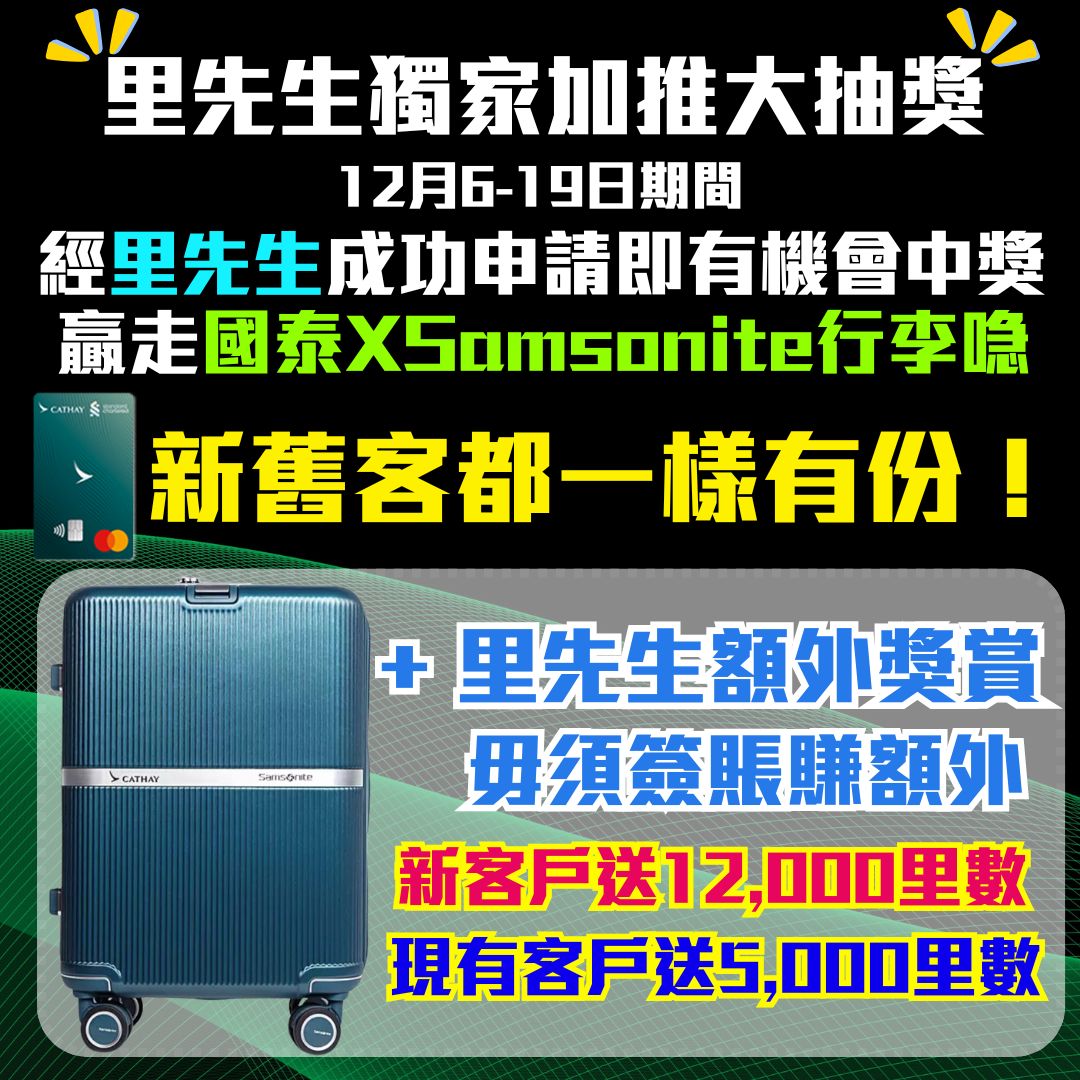 里先生獨家加推大抽獎
12月6-19日期間
經里先生成功申請即有機會中獎
贏走國泰XSamsonite行李喼

CATHAY

新舊客都一樣有份！

CATHAY Samsonite

+ 里先生額外獎賞
毋須簽賬賺額外
新客戶送12,000里數
現有客戶送5,000里數